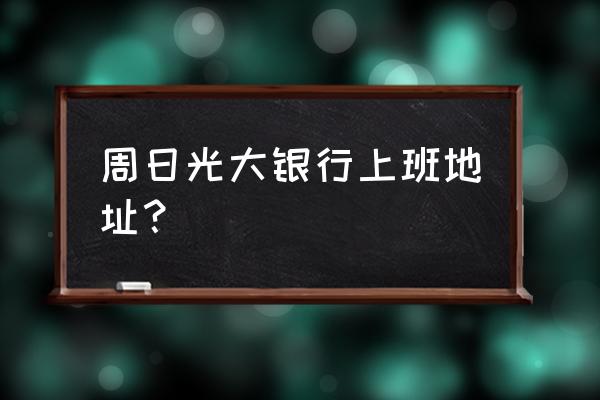 周日光大银行上班地址？